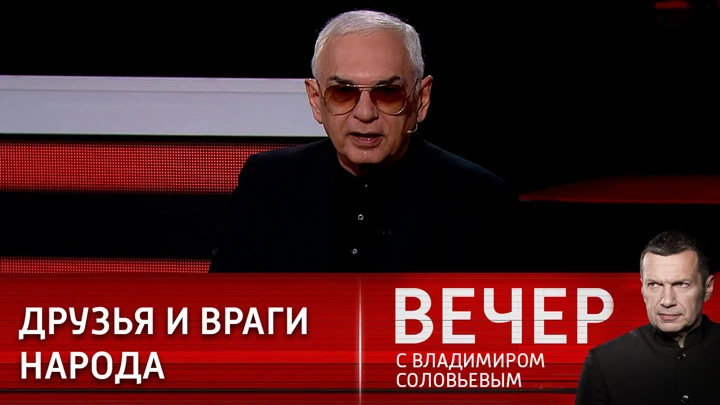 ДРУЗЬЯ И ВРАГИ НАРОДА

ВЕЧЕР
С ВЛАДИМИРОМ СОЛОВЬЕВЫМ